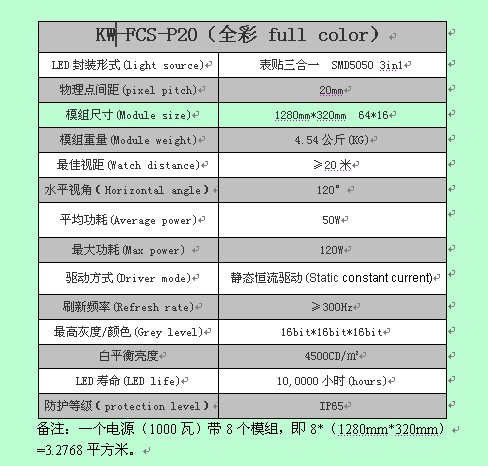 | KW-FCS-P20（全彩 full color） | |
|---|---|
| LED 封装形式(light source) | 表贴三合一 SMD5050 3in1 |
| 物理点间距(pixel pitch) | 20mm |
| 模组尺寸(Module size) | 1280mm*320mm 64*16 |
| 模组重量(Module weight) | 4.54 公斤(KG) |
| 最佳视距(Watch distance) | ≥20 米 |
| 水平视角（Horizontal angle） | 120° |
| 平均功耗(Average power) | 50W |
| 最大功耗(Max power) | 120W |
| 驱动方式(Driver mode) | 静态恒流驱动(Static constant current) |
| 刷新频率(Refresh rate) | ≥300Hz |
| 最高灰度/颜色(Grey level) | 16bit*16bit*16bit |
| 白平衡亮度 | 4500CD/㎡ |
| LED 寿命(LED life) | 10,0000 小时(hours) |
| 防护等级（protection level） | IP65 |

备注：一个电源（1000 瓦）带 8 个模组，即 8*（1280mm*320mm）=3.2768 平方米。